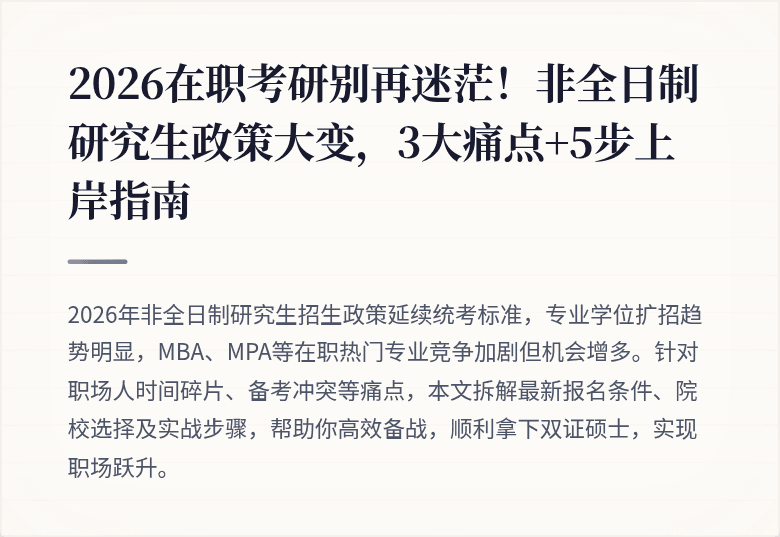 2026在职考研别再迷茫！非全日制研究生政策大变，3大痛点+5步上岸指南

2026年非全日制研究生招生政策延续统考标准，专业学位扩招趋势明显，MBA、MPA等在职热门专业竞争加剧但机会增多。针对职场人时间碎片、备考冲突等痛点，本文拆解最新报名条件、院校选择及实战步骤，帮助你高效备战，顺利拿下双证硕士，实现职场跃升。